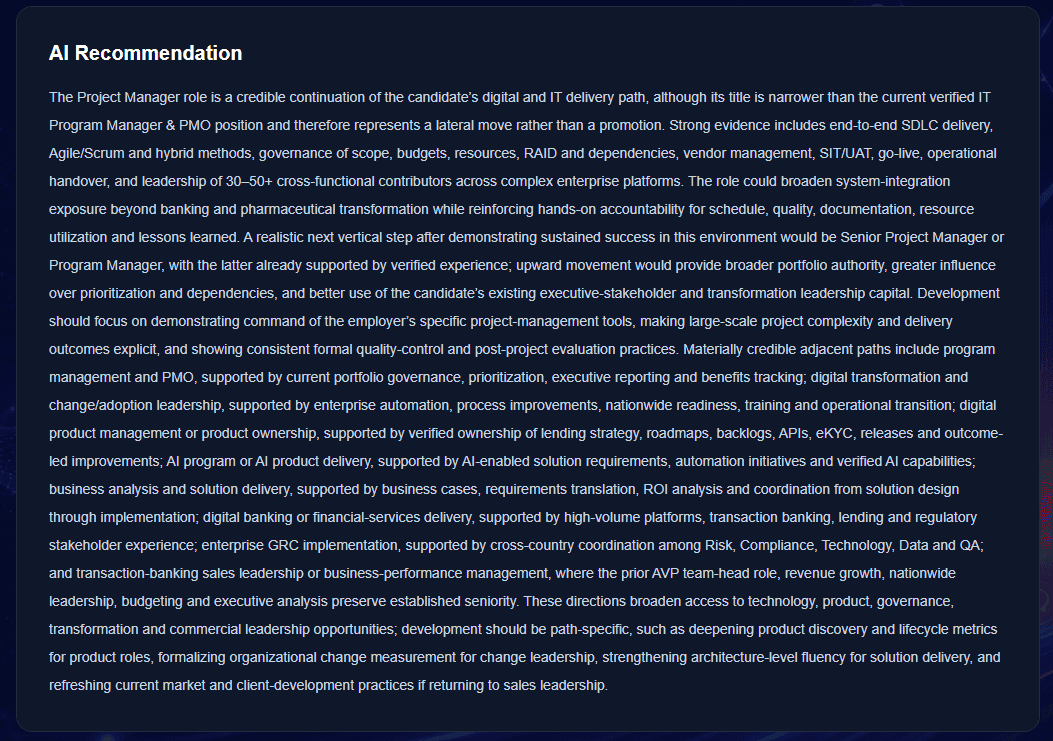 AI Recommendation

The Project Manager role is a credible continuation of the candidate's digital and IT delivery path, although its title is narrower than the current verified IT Program Manager & PMO position and therefore represents a lateral move rather than a promotion. Strong evidence includes end-to-end SDLC delivery, Agile/Scrum and hybrid methods, governance of scope, budgets, resources, RAID and dependencies, vendor management, SIT/UAT, go-live, operational handover, and leadership of 30–50+ cross-functional contributors across complex enterprise platforms. The role could broaden system-integration exposure beyond banking and pharmaceutical transformation while reinforcing hands-on accountability for schedule, quality, documentation, resource utilization and lessons learned. A realistic next vertical step after demonstrating sustained success in this environment would be Senior Project Manager or Program Manager, with the latter already supported by verified experience; upward movement would provide broader portfolio authority, greater influence over prioritization and dependencies, and better use of the candidate's existing executive-stakeholder and transformation leadership capital. Development should focus on demonstrating command of the employer's specific project-management tools, making large-scale project complexity and delivery outcomes explicit, and showing consistent formal quality-control and post-project evaluation practices. Materially credible adjacent paths include program management and PMO, supported by current portfolio governance, prioritization, executive reporting and benefits tracking; digital transformation and change/adoption leadership, supported by enterprise automation, process improvements, nationwide readiness, training and operational transition; digital product management or product ownership, supported by verified ownership of lending strategy, roadmaps, backlogs, APIs, eKYC, releases and outcome-led improvements; AI program or AI product delivery, supported by AI-enabled solution requirements, automation initiatives and verified AI capabilities; business analysis and solution delivery, supported by business cases, requirements translation, ROI analysis and coordination from solution design through implementation; digital banking or financial-services delivery, supported by high-volume platforms, transaction banking, lending and regulatory stakeholder experience; enterprise GRC implementation, supported by cross-country coordination among Risk, Compliance, Technology, Data and QA; and transaction-banking sales leadership or business-performance management, where the prior AVP team-head role, revenue growth, nationwide leadership, budgeting and executive analysis preserve established seniority. These directions broaden access to technology, product, governance, transformation and commercial leadership opportunities; development should be path-specific, such as deepening product discovery and lifecycle metrics for product roles, formalizing organizational change measurement for change leadership, strengthening architecture-level fluency for solution delivery, and refreshing current market and client-development practices if returning to sales leadership.